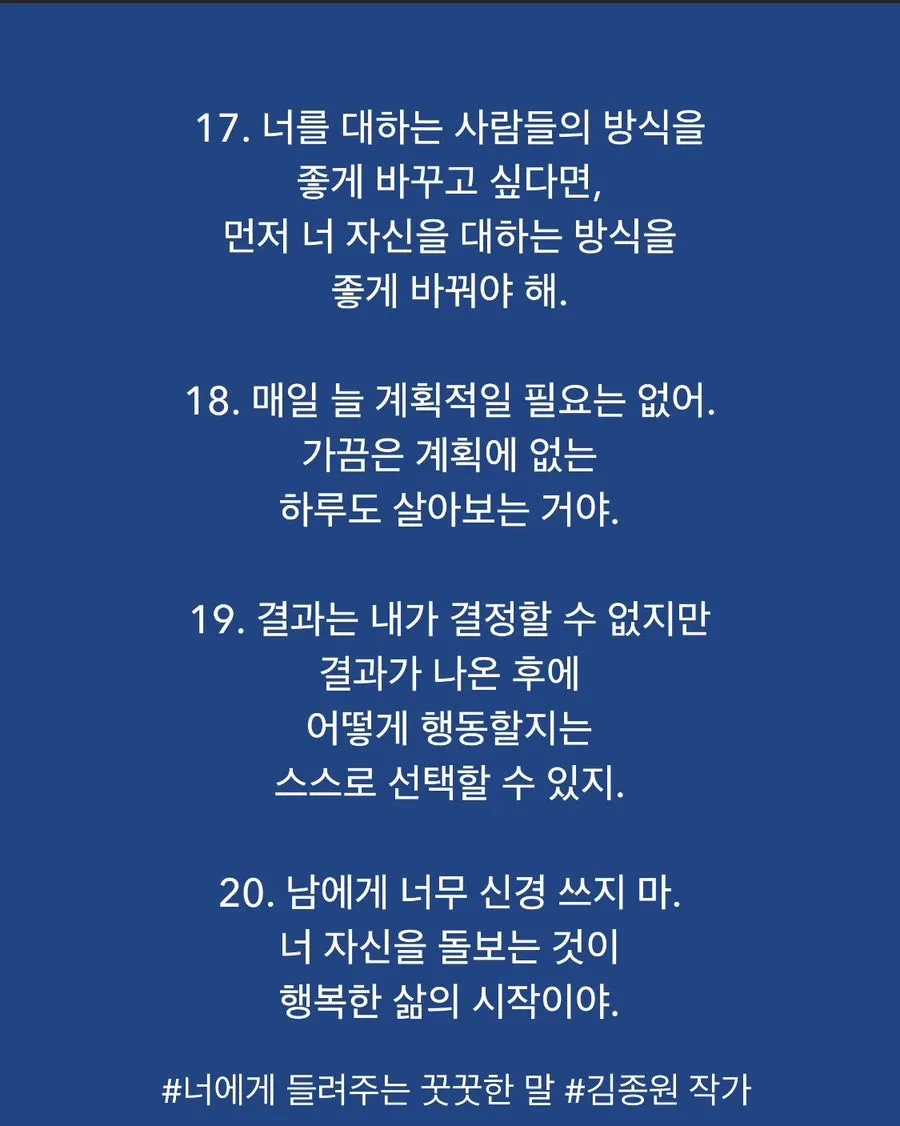 17. 너를 대하는 사람들의 방식을
좋게 바꾸고 싶다면,
먼저 너 자신을 대하는 방식을
좋게 바꿔야 해.

18. 매일 늘 계획적일 필요는 없어.
가끔은 계획에 없는
하루도 살아보는 거야.

19. 결과는 내가 결정할 수 없지만
결과가 나온 후에
어떻게 행동할지는
스스로 선택할 수 있지.

20. 남에게 너무 신경 쓰지 마.
너 자신을 돌보는 것이
행복한 삶의 시작이야.

#너에게 들려주는 꿋꿋한 말 #김종원 작가